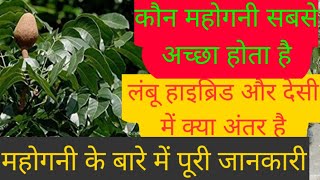 कौन महोगनी सबसे अच्छा होता है

लंबू हाइब्रिड और देसी में क्या अंतर है

महोगनी के बारे में पूरी जानकारी